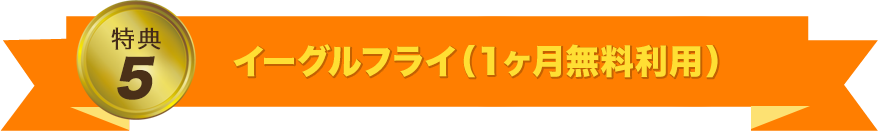 特典
5

イーグルフライ（1ヶ月無料利用）